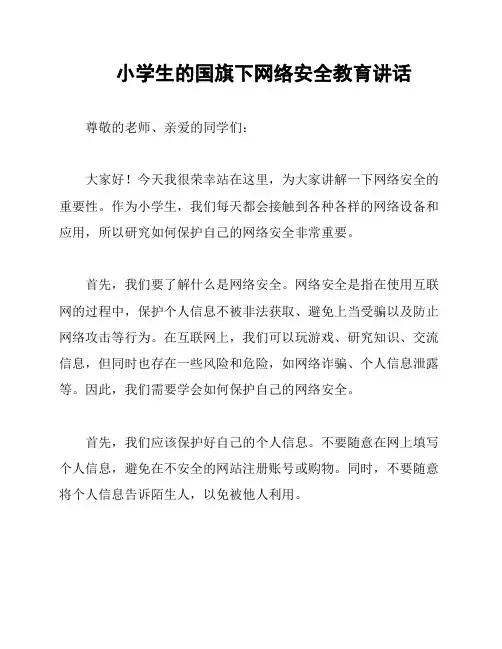 小学生的国旗下网络安全教育讲话

尊敬的老师、亲爱的同学们：

大家好！今天我很荣幸站在这里，为大家讲解一下网络安全的重要性。作为小学生，我们每天都会接触到各种各样的网络设备和应用，所以研究如何保护自己的网络安全非常重要。

首先，我们要了解什么是网络安全。网络安全是指在使用互联网的过程中，保护个人信息不被非法获取、避免上当受骗以及防止网络攻击等行为。在互联网上，我们可以玩游戏、研究知识、交流信息，但同时也存在一些风险和危险，如网络诈骗、个人信息泄露等。因此，我们需要学会如何保护自己的网络安全。

首先，我们应该保护好自己的个人信息。不要随意在网上填写个人信息，避免在不安全的网站注册账号或购物。同时，不要随意将个人信息告诉陌生人，以免被他人利用。